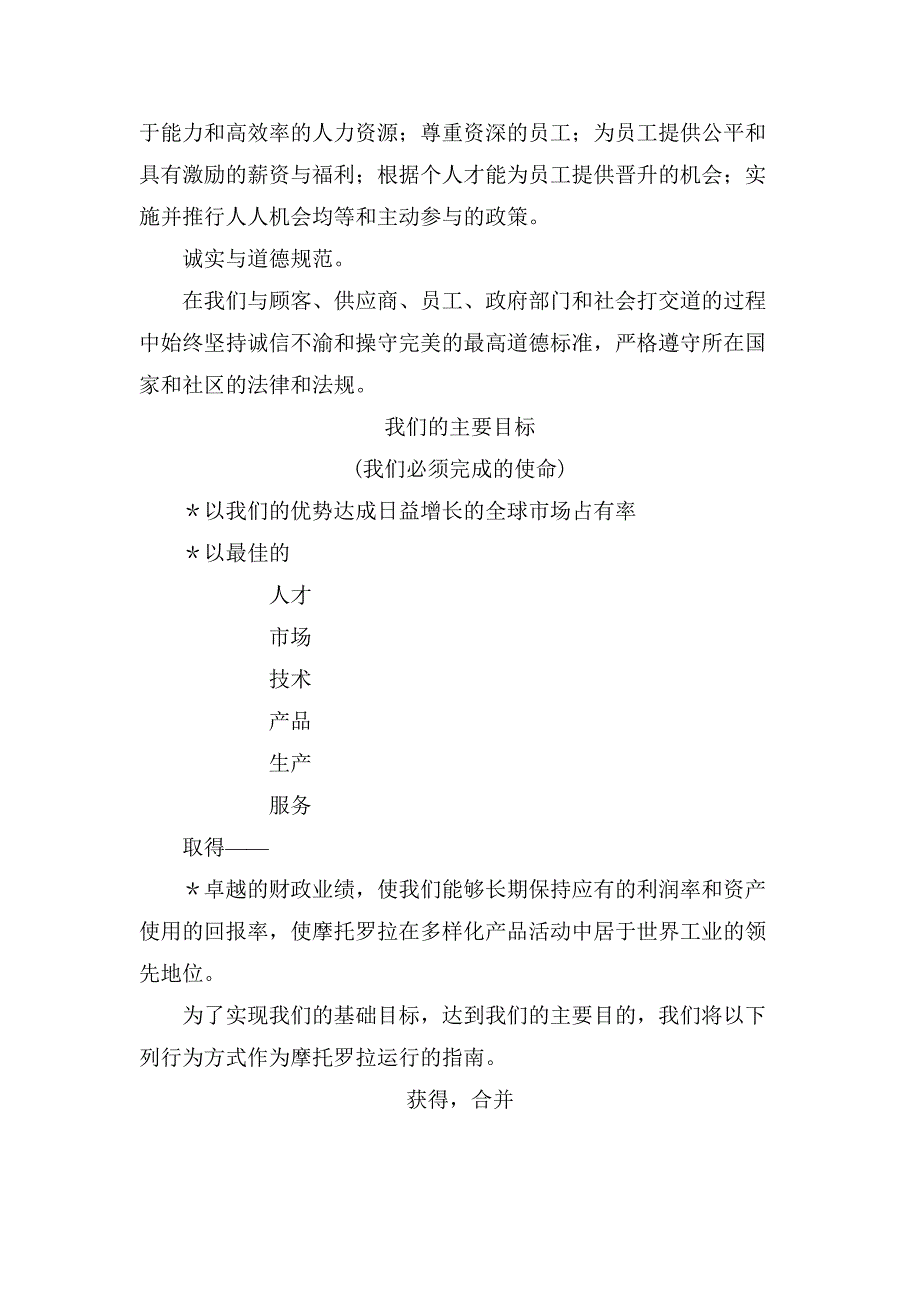 于能力和高效率的人力资源；尊重资深的员工；为员工提供公平和具有激励的薪资与福利；根据个人才能为员工提供晋升的机会；实施并推行人人机会均等和主动参与的政策。

诚实与道德规范。

在我们与顾客、供应商、员工、政府部门和社会打交道的过程中始终坚持诚信不渝和操守完美的最高道德标准，严格遵守所在国家和社区的法律和法规。

我们的主要目标

(我们必须完成的使命)

＊以我们的优势达成日益增长的全球市场占有率

＊以最佳的

人才

市场

技术

产品

生产

服务

取得——

＊卓越的财政业绩，使我们能够长期保持应有的利润率和资产使用的回报率，使摩托罗拉在多样化产品活动中居于世界工业的领先地位。

为了实现我们的基础目标，达到我们的主要目的，我们将以下列行为方式作为摩托罗拉运行的指南。

获得，合并